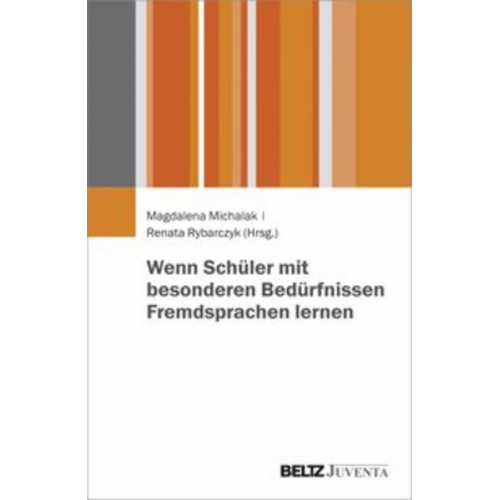 Magdalena Michalak |
Renata Rybarczyk (Hrsg.)

Wenn Schüler mit besonderen Bedürfnissen Fremdsprachen lernen

BELTZ JUVENTA